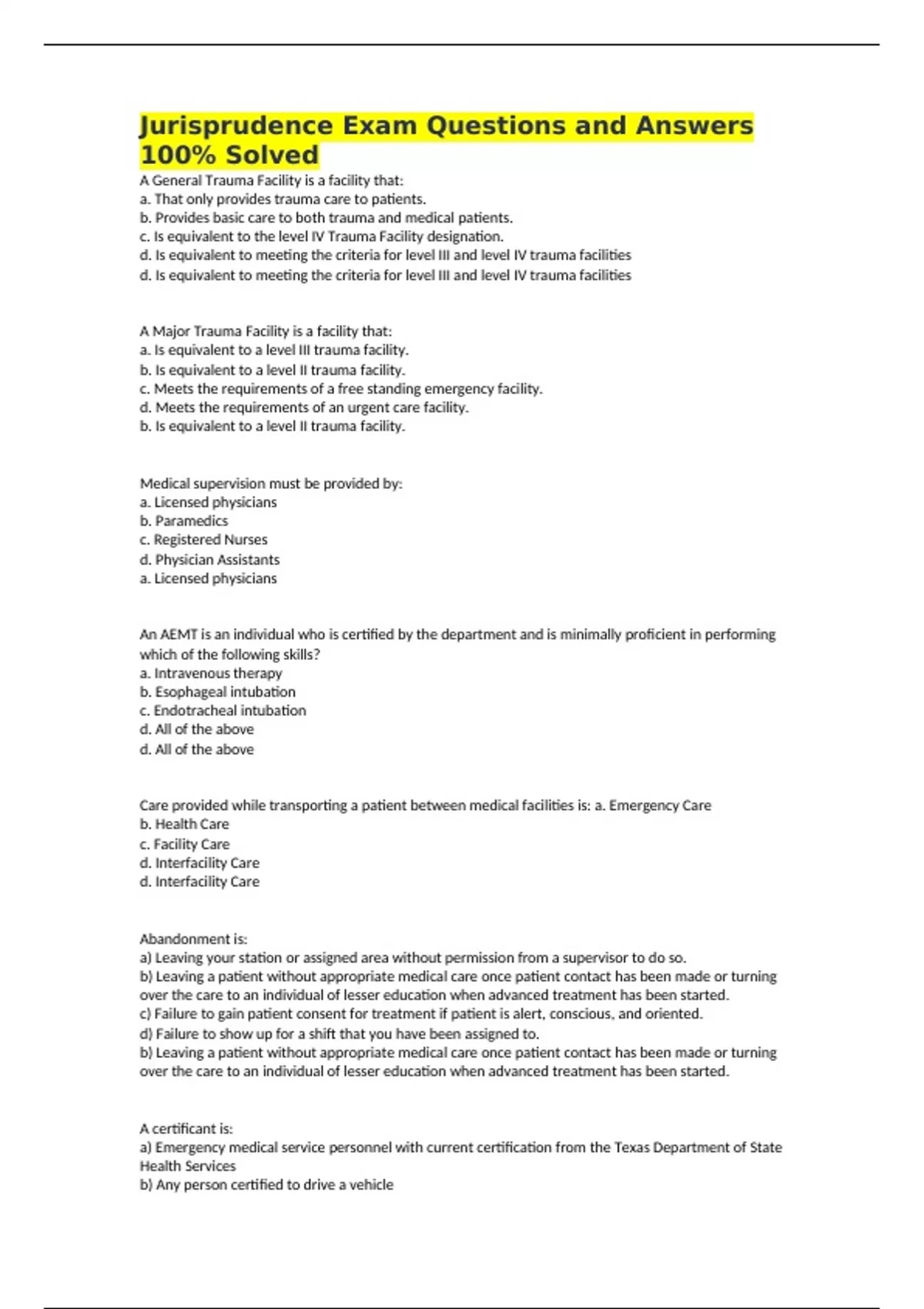 Jurisprudence Exam Questions and Answers 100% Solved

A General Trauma Facility is a facility that:
a. That only provides trauma care to patients.
b. Provides basic care to both trauma and medical patients.
c. Is equivalent to the level IV Trauma Facility designation.
d. Is equivalent to meeting the criteria for level III and level IV trauma facilities
d. Is equivalent to meeting the criteria for level III and level IV trauma facilities

A Major Trauma Facility is a facility that:
a. Is equivalent to a level III trauma facility.
b. Is equivalent to a level II trauma facility.
c. Meets the requirements of a free standing emergency facility.
d. Meets the requirements of an urgent care facility.
b. Is equivalent to a level II trauma facility.

Medical supervision must be provided by:
a. Licensed physicians
b. Paramedics
c. Registered Nurses
d. Physician Assistants
a. Licensed physicians

An AEMT is an individual who is certified by the department and is minimally proficient in performing which of the following skills?
a. Intravenous therapy
b. Esophageal intubation
c. Endotracheal intubation
d. All of the above
d. All of the above

Care provided while transporting a patient between medical facilities is: a. Emergency Care
b. Health Care
c. Facility Care
d. Interfacility Care
d. Interfacility Care

Abandonment is:
a) Leaving your station or assigned area without permission from a supervisor to do so.
b) Leaving a patient without appropriate medical care once patient contact has been made or turning over the care to an individual of lesser education when advanced treatment has been started.
c) Failure to gain patient consent for treatment if patient is alert, conscious, and oriented.
d) Failure to show up for a shift that you have been assigned to.
b) Leaving a patient without appropriate medical care once patient contact has been made or turning over the care to an individual of lesser education when advanced treatment has been started.

A certificant is:
a) Emergency medical service personnel with current certification from the Texas Department of State Health Services
b) Any person certified to drive a vehicle